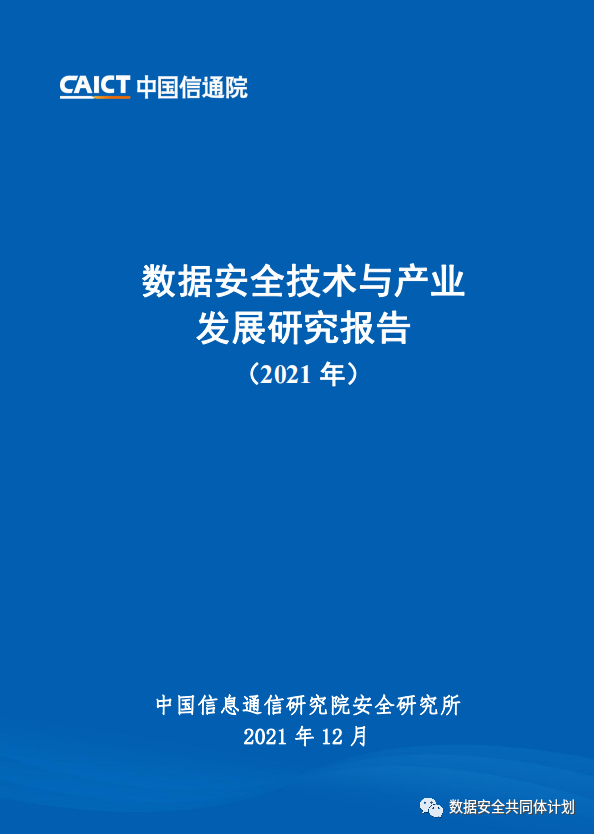 CAICT 中国信通院

数据安全技术与产业
发展研究报告
（2021 年）

中国信息通信研究院安全研究所
2021 年 12 月

数据安全共同体计划